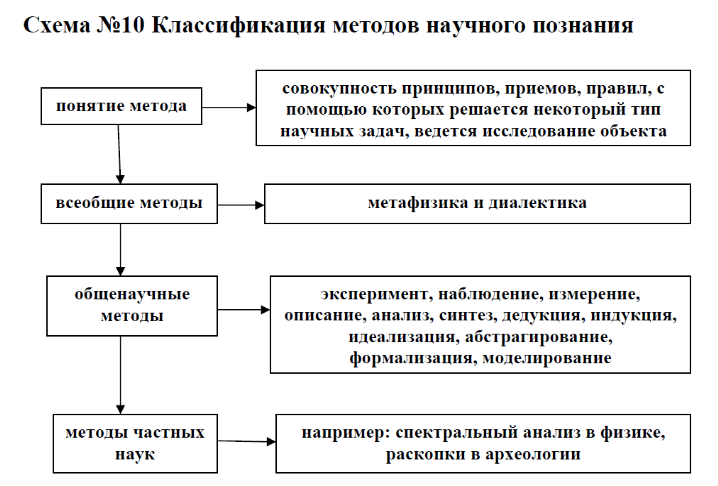 Схема №10 Классификация методов научного познания

понятие метода

совокупность принципов, приемов, правил, с помощью которых решается некоторый тип научных задач, ведется исследование объекта

всеобщие методы

метафизика и диалектика

общенаучные методы

эксперимент, наблюдение, измерение, описание, анализ, синтез, дедукция, индукция, идеализация, абстрагирование, формализация, моделирование

методы частных наук

например: спектральный анализ в физике, раскопки в археологии